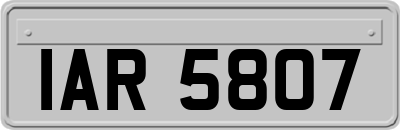 IAR 5807